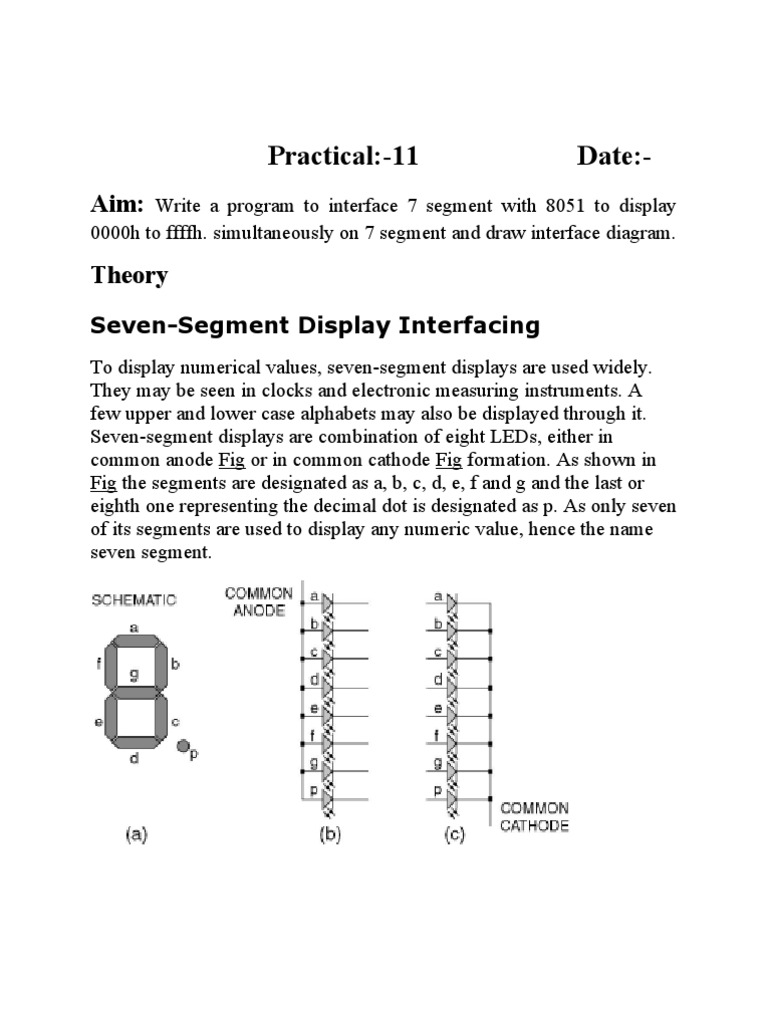 Practical:-11 Date:-

Aim: Write a program to interface 7 segment with 8051 to display 0000h to ffffh. simultaneously on 7 segment and draw interface diagram.

Theory

Seven-Segment Display Interfacing

To display numerical values, seven-segment displays are used widely. They may be seen in clocks and electronic measuring instruments. A few upper and lower case alphabets may also be displayed through it. Seven-segment displays are combination of eight LEDs, either in common anode Fig or in common cathode Fig formation. As shown in Fig the segments are designated as a, b, c, d, e, f and g and the last or eighth one representing the decimal dot is designated as p. As only seven of its segments are used to display any numeric value, hence the name seven segment.

SCHEMATIC
a
f
g
b
e
c
d
p
(a)

COMMON ANODE
a
b
c
d
e
f
g
p
(b)

a
b
c
d
e
f
g
p
COMMON CATHODE
(c)